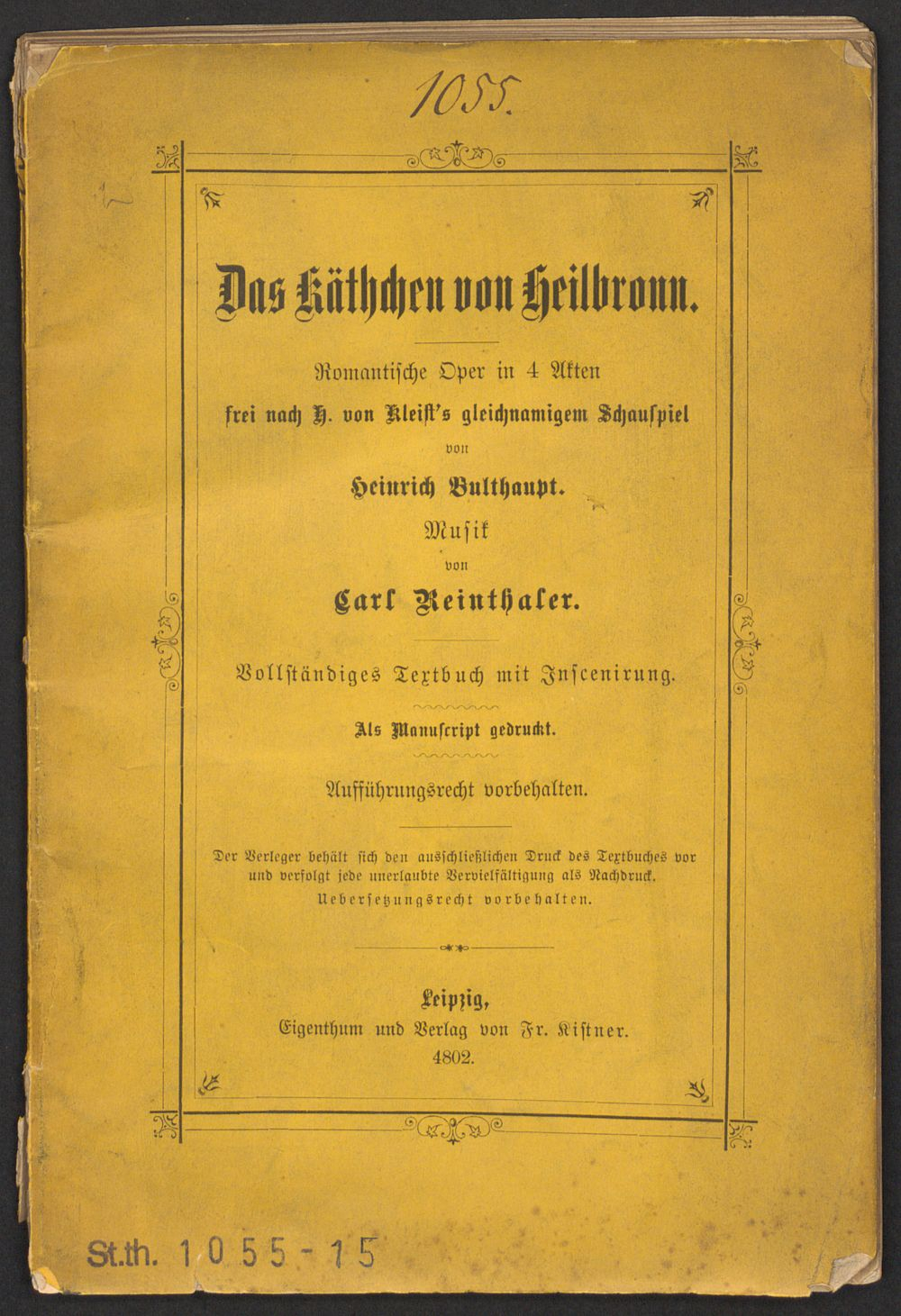 1055.

Das Käthchen von Heilbronn.

Romantische Oper in 4 Akten
frei nach H. von Kleist's gleichnamigem Schauspiel
von
Heinrich Bulthaupt.
Musik
von
Carl Reinthaler.

Vollständiges Textbuch mit Inscenirung.

Als Manuscript gedruckt.

Aufführungsrecht vorbehalten.

Der Verleger behält sich den ausschließlichen Druck des Textbuches vor und verfolgt jede unerlaubte Vervielfältigung als Nachdruck.
Uebersetzungsrecht vorbehalten.

Leipzig,
Eigenthum und Verlag von Fr. Kistner.
4802.

St.th. 1055-15